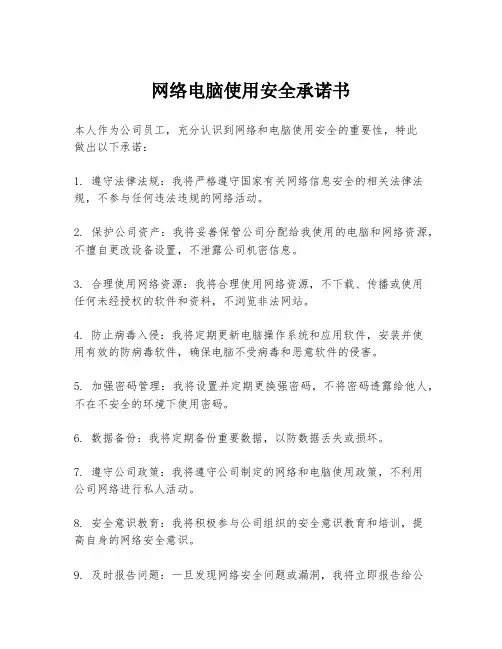 网络电脑使用安全承诺书

本人作为公司员工，充分认识到网络和电脑使用安全的重要性，特此做出以下承诺：

1. 遵守法律法规：我将严格遵守国家有关网络信息安全的相关法律法规，不参与任何违法违规的网络活动。

2. 保护公司资产：我将妥善保管公司分配给我使用的电脑和网络资源，不擅自更改设备设置，不泄露公司机密信息。

3. 合理使用网络资源：我将合理使用网络资源，不下载、传播或使用任何未经授权的软件和资料，不浏览非法网站。

4. 防止病毒入侵：我将定期更新电脑操作系统和应用软件，安装并使用有效的防病毒软件，确保电脑不受病毒和恶意软件的侵害。

5. 加强密码管理：我将设置并定期更换强密码，不将密码透露给他人，不在不安全的环境下使用密码。

6. 数据备份：我将定期备份重要数据，以防数据丢失或损坏。

7. 遵守公司政策：我将遵守公司制定的网络和电脑使用政策，不利用公司网络进行私人活动。

8. 安全意识教育：我将积极参与公司组织的安全意识教育和培训，提高自身的网络安全意识。

9. 及时报告问题：一旦发现网络安全问题或漏洞，我将立即报告给公